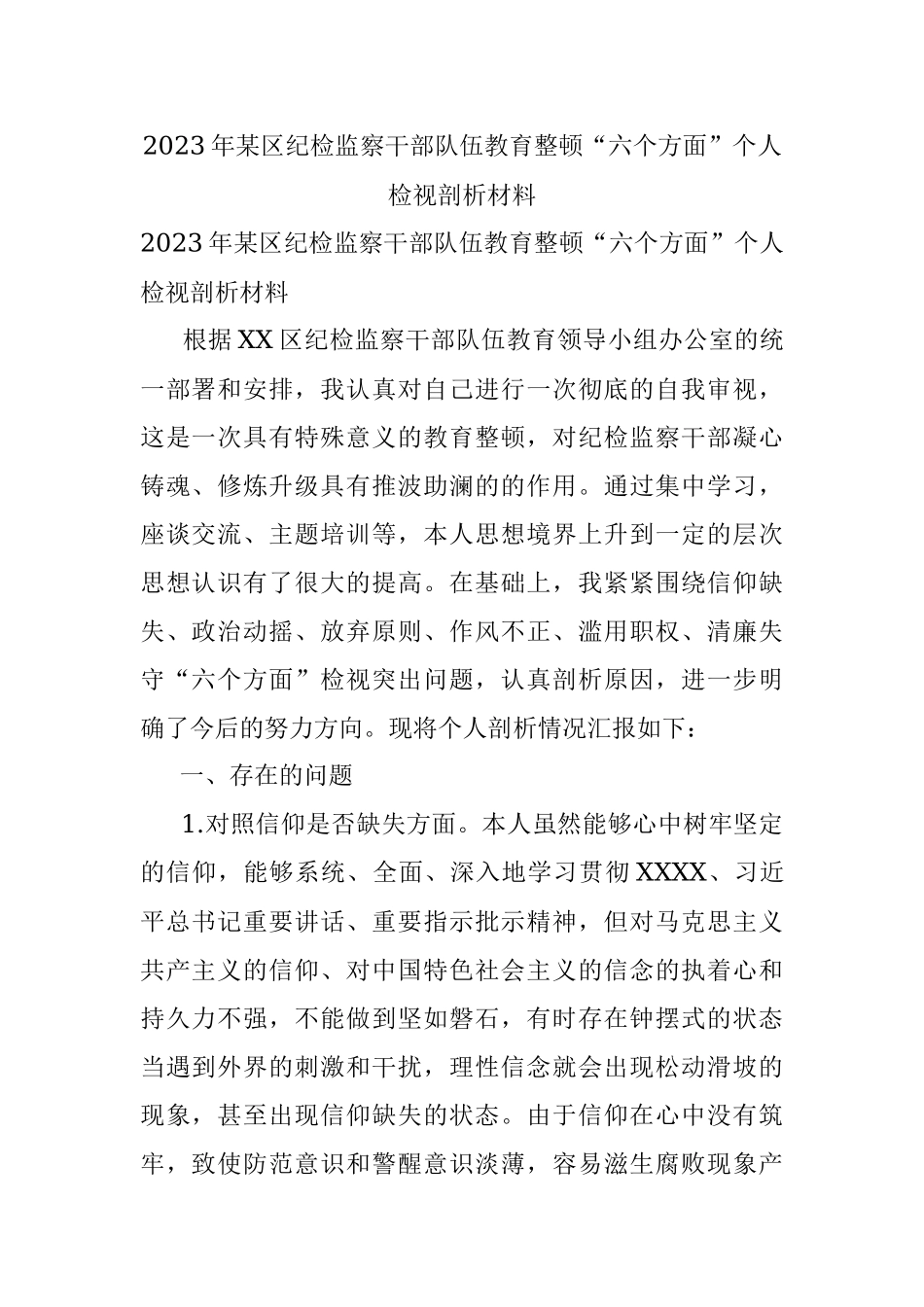 2023年某区纪检监察干部队伍教育整顿“六个方面”个人检视剖析材料

2023年某区纪检监察干部队伍教育整顿“六个方面”个人检视剖析材料

根据XX区纪检监察干部队伍教育领导小组办公室的统一部署和安排，我认真对自己进行一次彻底的自我审视，这是一次具有特殊意义的教育整顿，对纪检监察干部凝心铸魂、修炼升级具有推波助澜的的作用。通过集中学习，座谈交流、主题培训等，本人思想境界上升到一定的层次思想认识有了很大的提高。在基础上，我紧紧围绕信仰缺失、政治动摇、放弃原则、作风不正、滥用职权、清廉失守“六个方面”检视突出问题，认真剖析原因，进一步明确了今后的努力方向。现将个人剖析情况汇报如下：

一、存在的问题

1.对照信仰是否缺失方面。本人虽然能够心中树牢坚定的信仰，能够系统、全面、深入地学习贯彻XXXX、习近平总书记重要讲话、重要指示批示精神，但对马克思主义共产主义的信仰、对中国特色社会主义的信念的执着心和持久力不强，不能做到坚如磐石，有时存在钟摆式的状态当遇到外界的刺激和干扰，理性信念就会出现松动滑坡的现象，甚至出现信仰缺失的状态。由于信仰在心中没有筑牢，致使防范意识和警醒意识淡薄，容易滋生腐败现象产